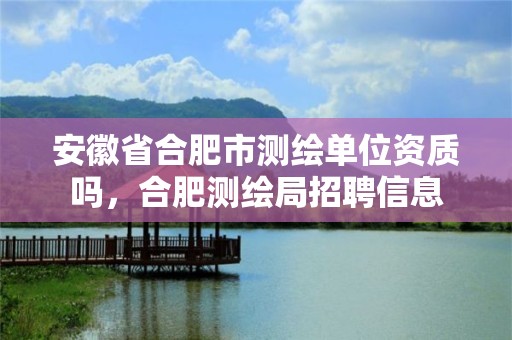 安徽省合肥市测绘单位资质吗，合肥测绘局招聘信息